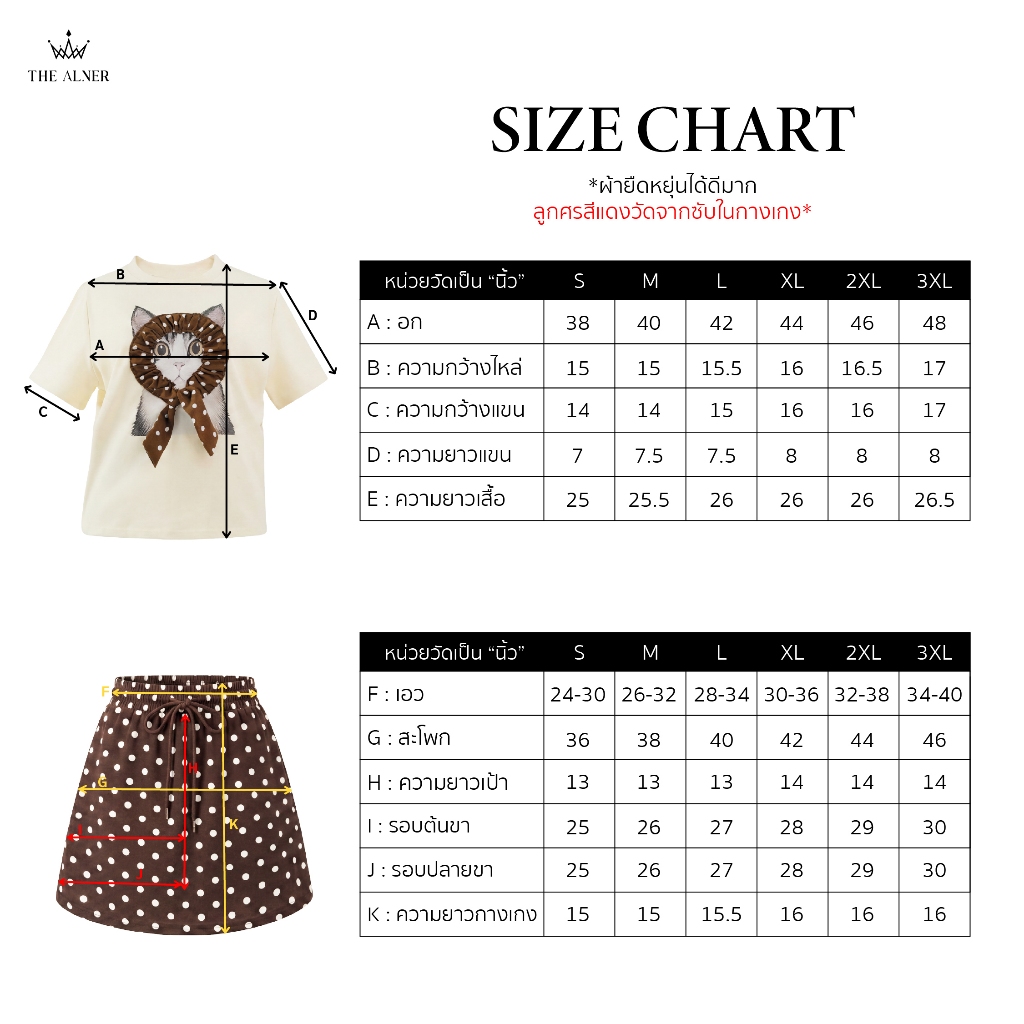 THE ALNER

SIZE CHART

*ผ้ายืดหยุ่นได้ดีมาก
ลูกศรสีแดงวัดจากซับในกางเกง*

B
D
A
C
E

| หน่วยวัดเป็น "นิ้ว" | S | M | L | XL | 2XL | 3XL |
|---|---|---|---|---|---|---|
| A : อก | 38 | 40 | 42 | 44 | 46 | 48 |
| B : ความกว้างไหล่ | 15 | 15 | 15.5 | 16 | 16.5 | 17 |
| C : ความกว้างแขน | 14 | 14 | 15 | 16 | 16 | 17 |
| D : ความยาวแขน | 7 | 7.5 | 7.5 | 8 | 8 | 8 |
| E : ความยาวเสื้อ | 25 | 25.5 | 26 | 26 | 26 | 26.5 |

F
H
G
K
I
J

| หน่วยวัดเป็น "นิ้ว" | S | M | L | XL | 2XL | 3XL |
|---|---|---|---|---|---|---|
| F : เอว | 24-30 | 26-32 | 28-34 | 30-36 | 32-38 | 34-40 |
| G : สะโพก | 36 | 38 | 40 | 42 | 44 | 46 |
| H : ความยาวเป้า | 13 | 13 | 13 | 14 | 14 | 14 |
| I : รอบต้นขา | 25 | 26 | 27 | 28 | 29 | 30 |
| J : รอบปลายขา | 25 | 26 | 27 | 28 | 29 | 30 |
| K : ความยาวกางเกง | 15 | 15 | 15.5 | 16 | 16 | 16 |